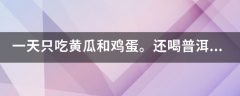 一天只吃黄瓜和鸡蛋。还喝普洱...